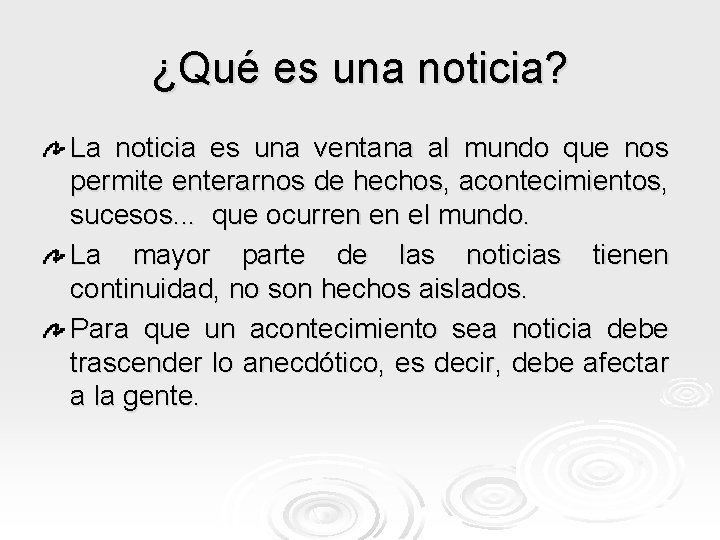 ¿Qué es una noticia?

La noticia es una ventana al mundo que nos permite enterarnos de hechos, acontecimientos, sucesos... que ocurren en el mundo.

La mayor parte de las noticias tienen continuidad, no son hechos aislados.

Para que un acontecimiento sea noticia debe trascender lo anecdótico, es decir, debe afectar a la gente.